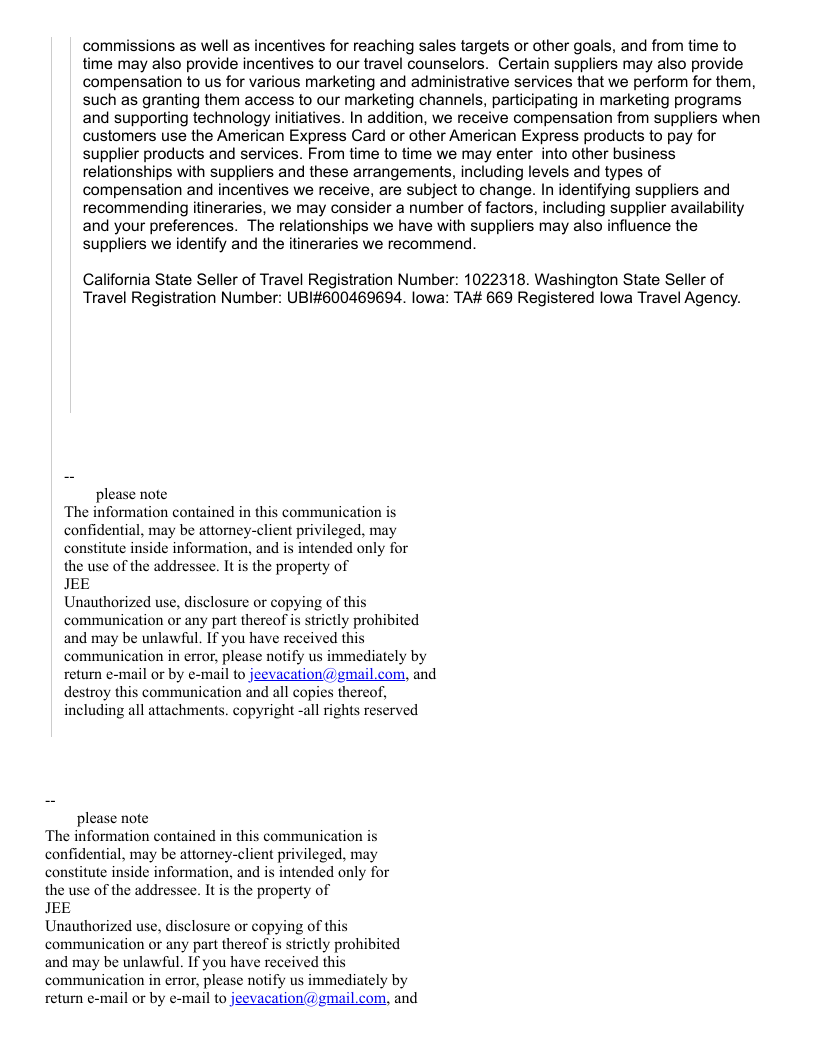 commissions as well as incentives for reaching sales targets or other goals, and from time to time may also provide incentives to our travel counselors. Certain suppliers may also provide compensation to us for various marketing and administrative services that we perform for them, such as granting them access to our marketing channels, participating in marketing programs and supporting technology initiatives. In addition, we receive compensation from suppliers when customers use the American Express Card or other American Express products to pay for supplier products and services. From time to time we may enter into other business relationships with suppliers and these arrangements, including levels and types of compensation and incentives we receive, are subject to change. In identifying suppliers and recommending itineraries, we may consider a number of factors, including supplier availability and your preferences. The relationships we have with suppliers may also influence the suppliers we identify and the itineraries we recommend.

California State Seller of Travel Registration Number: 1022318. Washington State Seller of Travel Registration Number: UBI#600469694. Iowa: TA# 669 Registered Iowa Travel Agency.

--
please note
The information contained in this communication is confidential, may be attorney-client privileged, may constitute inside information, and is intended only for the use of the addressee. It is the property of
JEE
Unauthorized use, disclosure or copying of this communication or any part thereof is strictly prohibited and may be unlawful. If you have received this communication in error, please notify us immediately by return e-mail or by e-mail to jeevacation@gmail.com, and destroy this communication and all copies thereof, including all attachments. copyright -all rights reserved

--
please note
The information contained in this communication is confidential, may be attorney-client privileged, may constitute inside information, and is intended only for the use of the addressee. It is the property of
JEE
Unauthorized use, disclosure or copying of this communication or any part thereof is strictly prohibited and may be unlawful. If you have received this communication in error, please notify us immediately by return e-mail or by e-mail to jeevacation@gmail.com, and